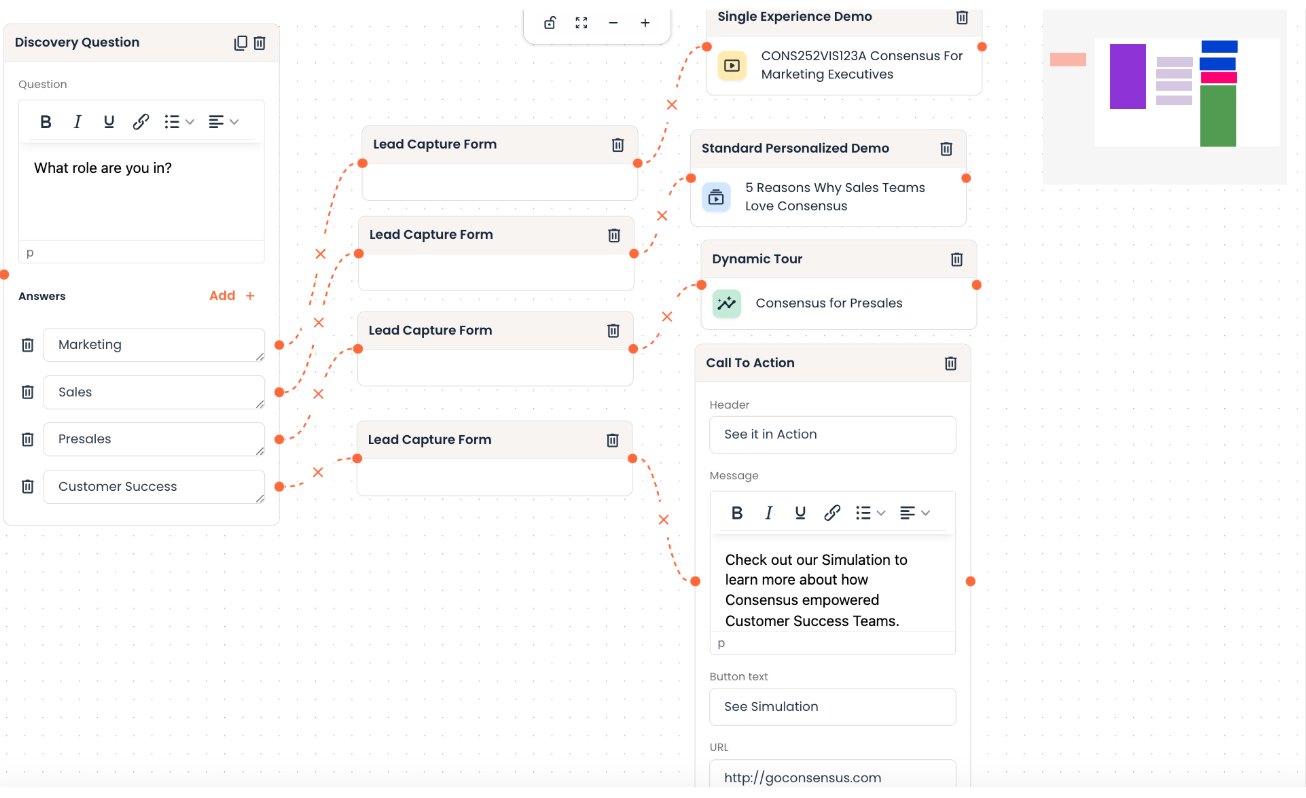 Discovery Question

Question

B I U

What role are you in?

p

Answers

Add +

Marketing

Sales

Presales

Customer Success

Lead Capture Form

Lead Capture Form

Lead Capture Form

Lead Capture Form

Single Experience Demo

CONS252VIS123A Consensus For Marketing Executives

Standard Personalized Demo

5 Reasons Why Sales Teams Love Consensus

Dynamic Tour

Consensus for Presales

Call To Action

Header

See it in Action

Message

B I U

Check out our Simulation to learn more about how Consensus empowered Customer Success Teams.

p

Button text

See Simulation

URL

http://goconsensus.com